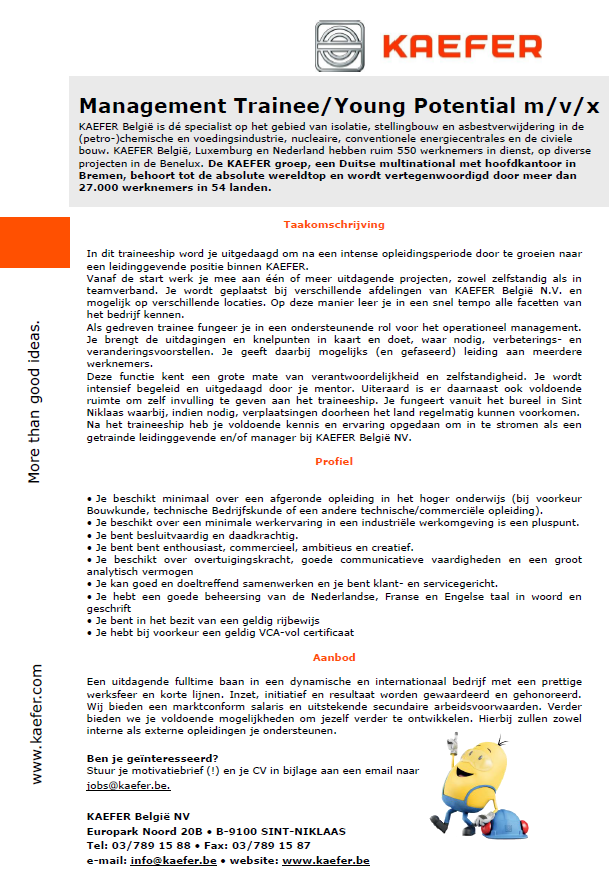 KAEFER

Management Trainee/Young Potential m/v/x

KAEFER België is dé specialist op het gebied van isolatie, stellingbouw en asbestverwijdering in de (petro-)chemische en voedingsindustrie, nucleaire, conventionele energiecentrales en de civiele bouw. KAEFER België, Luxemburg en Nederland hebben ruim 550 werknemers in dienst, op diverse projecten in de Benelux. De KAEFER groep, een Duitse multinational met hoofdkantoor in Bremen, behoort tot de absolute wereldtop en wordt vertegenwoordigd door meer dan 27.000 werknemers in 54 landen.

Taakomschrijving

In dit traineeship word je uitgedaagd om na een intense opleidingsperiode door te groeien naar een leidinggevende positie binnen KAEFER.
Vanaf de start werk je mee aan één of meer uitdagende projecten, zowel zelfstandig als in teamverband. Je wordt geplaatst bij verschillende afdelingen van KAEFER België N.V. en mogelijk op verschillende locaties. Op deze manier leer je in een snel tempo alle facetten van het bedrijf kennen.
Als gedreven trainee fungeer je in een ondersteunende rol voor het operationeel management. Je brengt de uitdagingen en knelpunten in kaart en doet, waar nodig, verbeterings- en veranderingsvoorstellen. Je geeft daarbij mogelijks (en gefaseerd) leiding aan meerdere werknemers.
Deze functie kent een grote mate van verantwoordelijkheid en zelfstandigheid. Je wordt intensief begeleid en uitgedaagd door je mentor. Uiteraard is er daarnaast ook voldoende ruimte om zelf invulling te geven aan het traineeship. Je fungeert vanuit het bureel in Sint Niklaas waarbij, indien nodig, verplaatsingen doorheen het land regelmatig kunnen voorkomen.
Na het traineeship heb je voldoende kennis en ervaring opgedaan om in te stromen als een getrainde leidinggevende en/of manager bij KAEFER België NV.

Profiel

• Je beschikt minimaal over een afgeronde opleiding in het hoger onderwijs (bij voorkeur Bouwkunde, technische Bedrijfskunde of een andere technische/commerciële opleiding).
• Je beschikt over een minimale werkervaring in een industriële werkomgeving is een pluspunt.
• Je bent besluitvaardig en daadkrachtig.
• Je bent bent enthousiast, commercieel, ambitieus en creatief.
• Je beschikt over overtuigingskracht, goede communicatieve vaardigheden en een groot analytisch vermogen
• Je kan goed en doeltreffend samenwerken en je bent klant- en servicegericht.
• Je hebt een goede beheersing van de Nederlandse, Franse en Engelse taal in woord en geschrift
• Je bent in het bezit van een geldig rijbewijs
• Je hebt bij voorkeur een geldig VCA-vol certificaat

Aanbod

Een uitdagende fulltime baan in een dynamische en internationaal bedrijf met een prettige werksfeer en korte lijnen. Inzet, initiatief en resultaat worden gewaardeerd en gehonoreerd. Wij bieden een marktconform salaris en uitstekende secundaire arbeidsvoorwaarden. Verder bieden we je voldoende mogelijkheden om jezelf verder te ontwikkelen. Hierbij zullen zowel interne als externe opleidingen je ondersteunen.

Ben je geïnteresseerd?
Stuur je motivatiebrief (!) en je CV in bijlage aan een email naar jobs@kaefer.be.

KAEFER België NV
Europark Noord 20B • B-9100 SINT-NIKLAAS
Tel: 03/789 15 88 • Fax: 03/789 15 87
e-mail: info@kaefer.be • website: www.kaefer.be

More than good ideas.

www.kaefer.com